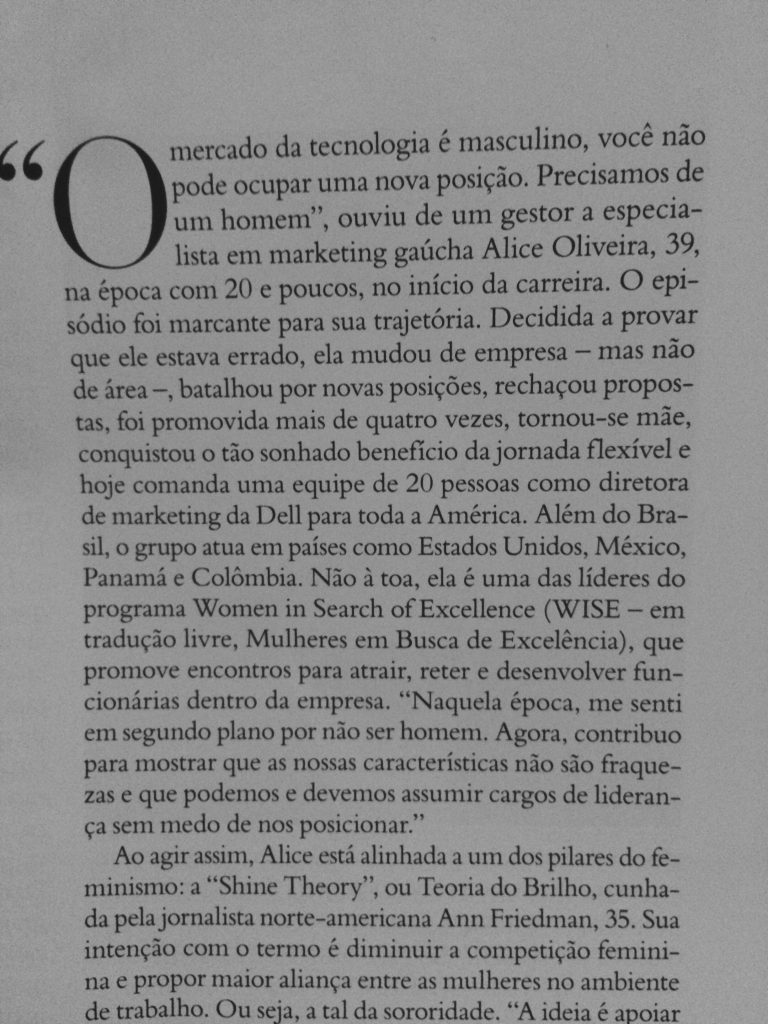 “O mercado da tecnologia é masculino, você não pode ocupar uma nova posição. Precisamos de um homem”, ouviu de um gestor a especialista em marketing gaúcha Alice Oliveira, 39, na época com 20 e poucos, no início da carreira. O episódio foi marcante para sua trajetória. Decidida a provar que ele estava errado, ela mudou de empresa – mas não de área –, batalhou por novas posições, rechaçou propostas, foi promovida mais de quatro vezes, tornou-se mãe, conquistou o tão sonhado benefício da jornada flexível e hoje comanda uma equipe de 20 pessoas como diretora de marketing da Dell para toda a América. Além do Brasil, o grupo atua em países como Estados Unidos, México, Panamá e Colômbia. Não à toa, ela é uma das líderes do programa Women in Search of Excellence (WISE – em tradução livre, Mulheres em Busca de Excelência), que promove encontros para atrair, reter e desenvolver funcionárias dentro da empresa. “Naquela época, me senti em segundo plano por não ser homem. Agora, contribuo para mostrar que as nossas características não são fraquezas e que podemos e devemos assumir cargos de liderança sem medo de nos posicionar.”

Ao agir assim, Alice está alinhada a um dos pilares do feminismo: a “Shine Theory”, ou Teoria do Brilho, cunhada pela jornalista norte-americana Ann Friedman, 35. Sua intenção com o termo é diminuir a competição feminina e propor maior aliança entre as mulheres no ambiente de trabalho. Ou seja, a tal da sororidade. “A ideia é apoiar